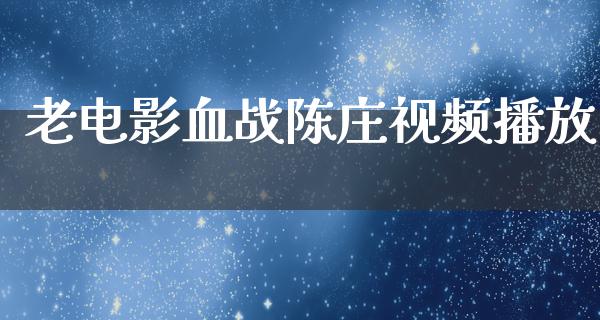 老电影血战陈庄视频播放